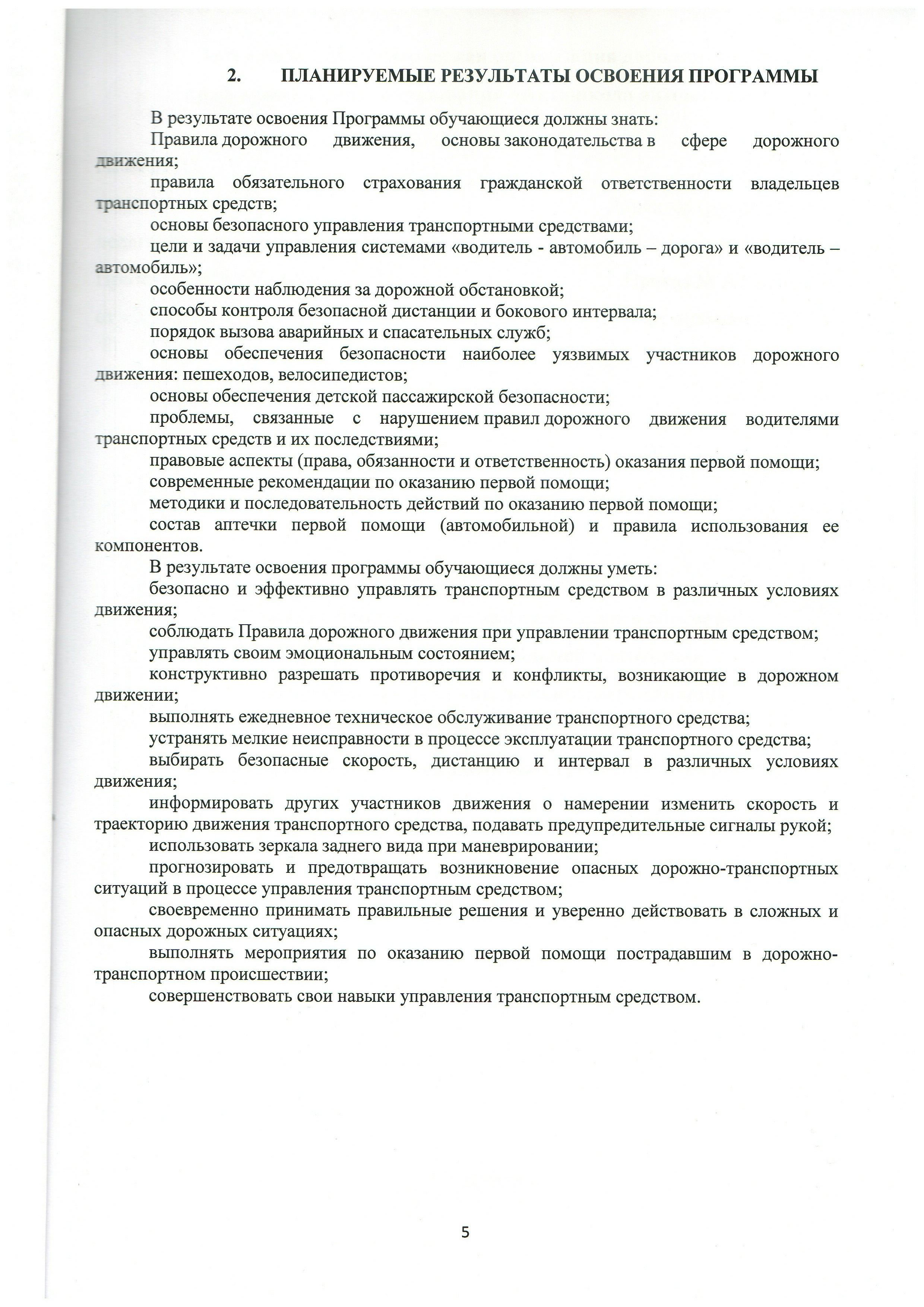 2. ПЛАНИРУЕМЫЕ РЕЗУЛЬТАТЫ ОСВОЕНИЯ ПРОГРАММЫ

В результате освоения Программы обучающиеся должны знать:

Правила дорожного движения, основы законодательства в сфере дорожного движения;

правила обязательного страхования гражданской ответственности владельцев транспортных средств;

основы безопасного управления транспортными средствами;

цели и задачи управления системами «водитель - автомобиль – дорога» и «водитель – автомобиль»;

особенности наблюдения за дорожной обстановкой;

способы контроля безопасной дистанции и бокового интервала;

порядок вызова аварийных и спасательных служб;

основы обеспечения безопасности наиболее уязвимых участников дорожного движения: пешеходов, велосипедистов;

основы обеспечения детской пассажирской безопасности;

проблемы, связанные с нарушением правил дорожного движения водителями транспортных средств и их последствиями;

правовые аспекты (права, обязанности и ответственность) оказания первой помощи;

современные рекомендации по оказанию первой помощи;

методики и последовательность действий по оказанию первой помощи;

состав аптечки первой помощи (автомобильной) и правила использования ее компонентов.

В результате освоения программы обучающиеся должны уметь:

безопасно и эффективно управлять транспортным средством в различных условиях движения;

соблюдать Правила дорожного движения при управлении транспортным средством;

управлять своим эмоциональным состоянием;

конструктивно разрешать противоречия и конфликты, возникающие в дорожном движении;

выполнять ежедневное техническое обслуживание транспортного средства;

устранять мелкие неисправности в процессе эксплуатации транспортного средства;

выбирать безопасные скорость, дистанцию и интервал в различных условиях движения;

информировать других участников движения о намерении изменить скорость и траекторию движения транспортного средства, подавать предупредительные сигналы рукой;

использовать зеркала заднего вида при маневрировании;

прогнозировать и предотвращать возникновение опасных дорожно-транспортных ситуаций в процессе управления транспортным средством;

своевременно принимать правильные решения и уверенно действовать в сложных и опасных дорожных ситуациях;

выполнять мероприятия по оказанию первой помощи пострадавшим в дорожно-транспортном происшествии;

совершенствовать свои навыки управления транспортным средством.

5